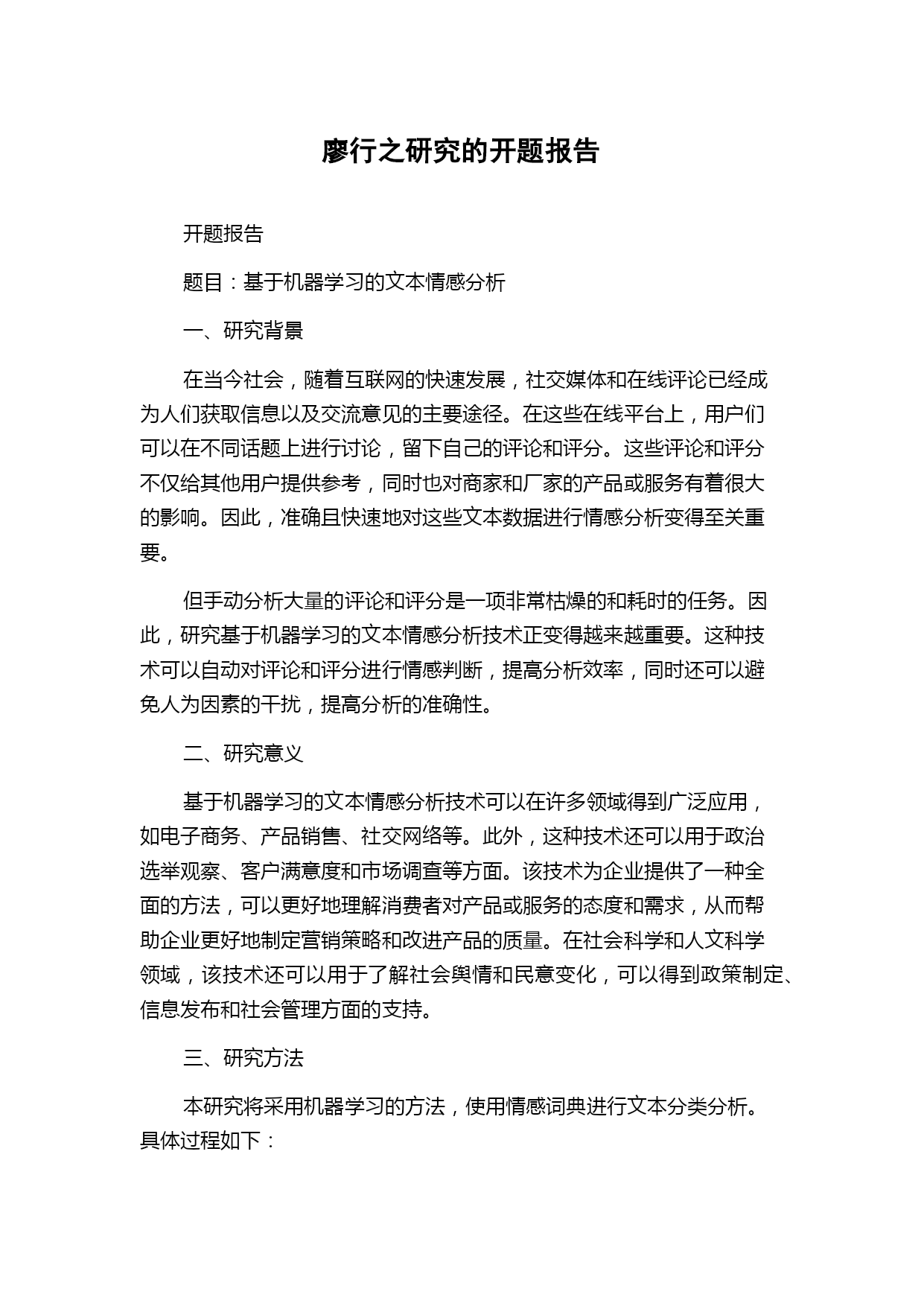 廖行之研究的开题报告

开题报告

题目：基于机器学习的文本情感分析

一、研究背景

在当今社会，随着互联网的快速发展，社交媒体和在线评论已经成为人们获取信息以及交流意见的主要途径。在这些在线平台上，用户们可以在不同话题上进行讨论，留下自己的评论和评分。这些评论和评分不仅给其他用户提供参考，同时也对商家和厂家的产品或服务有着很大的影响。因此，准确且快速地对这些文本数据进行情感分析变得至关重要。

但手动分析大量的评论和评分是一项非常枯燥的和耗时的任务。因此，研究基于机器学习的文本情感分析技术正变得越来越重要。这种技术可以自动对评论和评分进行情感判断，提高分析效率，同时还可以避免人为因素的干扰，提高分析的准确性。

二、研究意义

基于机器学习的文本情感分析技术可以在许多领域得到广泛应用，如电子商务、产品销售、社交网络等。此外，这种技术还可以用于政治选举观察、客户满意度和市场调查等方面。该技术为企业提供了一种全面的方法，可以更好地理解消费者对产品或服务的态度和需求，从而帮助企业更好地制定营销策略和改进产品的质量。在社会科学和人文科学领域，该技术还可以用于了解社会舆情和民意变化，可以得到政策制定、信息发布和社会管理方面的支持。

三、研究方法

本研究将采用机器学习的方法，使用情感词典进行文本分类分析。具体过程如下：